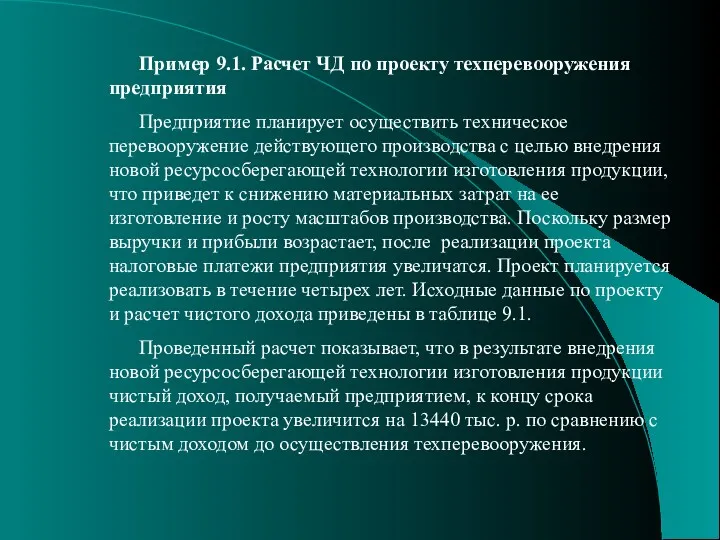 Пример 9.1. Расчет ЧД по проекту техперевооружения предприятия

Предприятие планирует осуществить техническое перевооружение действующего производства с целью внедрения новой ресурсосберегающей технологии изготовления продукции, что приведет к снижению материальных затрат на ее изготовление и росту масштабов производства. Поскольку размер выручки и прибыли возрастает, после реализации проекта налоговые платежи предприятия увеличатся. Проект планируется реализовать в течение четырех лет. Исходные данные по проекту и расчет чистого дохода приведены в таблице 9.1.

Проведенный расчет показывает, что в результате внедрения новой ресурсосберегающей технологии изготовления продукции чистый доход, получаемый предприятием, к концу срока реализации проекта увеличится на 13440 тыс. р. по сравнению с чистым доходом до осуществления техперевооружения.